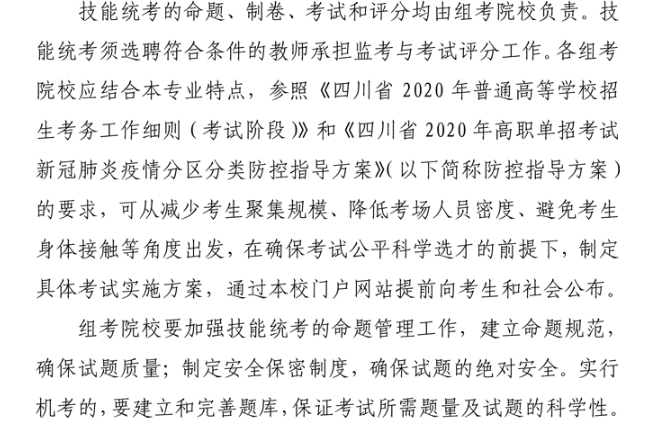 技能统考的命题、制卷、考试和评分均由组考院校负责。技能统考须选聘符合条件的教师承担监考与考试评分工作。各组考院校应结合本专业特点，参照《四川省 2020 年普通高等学校招生考务工作细则（考试阶段）》和《四川省 2020 年高职单招考试新冠肺炎疫情分区分类防控指导方案》（以下简称防控指导方案）的要求，可从减少考生聚集规模、降低考场人员密度、避免考生身体接触等角度出发，在确保考试公平科学选才的前提下，制定具体考试实施方案，通过本校门户网站提前向考生和社会公布。

组考院校要加强技能统考的命题管理工作，建立命题规范，确保试题质量；制定安全保密制度，确保试题的绝对安全。实行机考的，要建立和完善题库，保证考试所需题量及试题的科学性。